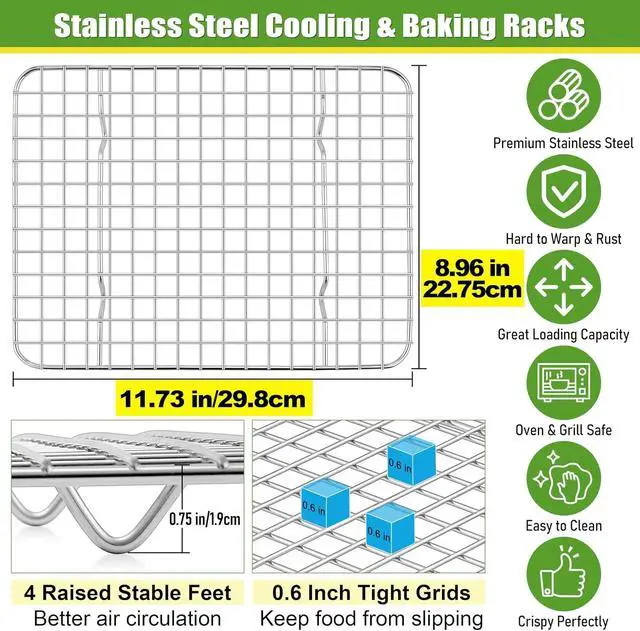 Stainless Steel Cooling & Baking Racks

8.96 in
22.75cm

11.73 in/29.8cm

0.75 in/1.9cm

4 Raised Stable Feet
Better air circulation

0.6 in

0.6 in

0.6 in

0.6 Inch Tight Grids
Keep food from slipping

Premium Stainless Steel

Hard to Warp & Rust

Great Loading Capacity

Oven & Grill Safe

Easy to Clean

Crispy Perfectly